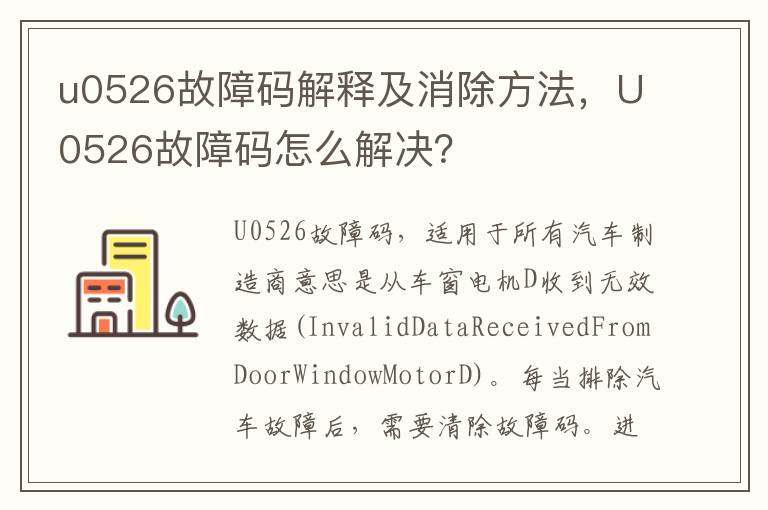 u0526故障码解释及消除方法，U0526故障码怎么解决？

U0526故障码，适用于所有汽车制造商意思是从车窗电机D收到无效数据(InvalidDataReceivedFromDoorWindowMotorD)。每当排除汽车故障后，需要清除故障码。进